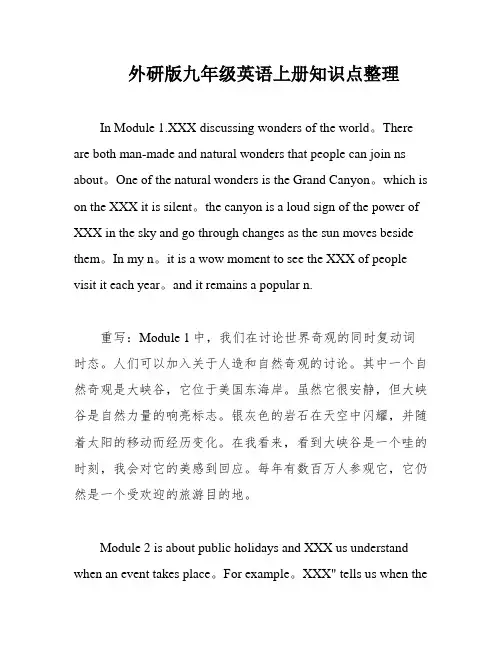 外研版九年级英语上册知识点整理

In Module 1.XXX discussing wonders of the world。There are both man-made and natural wonders that people can join ns about。One of the natural wonders is the Grand Canyon。which is on the XXX it is silent。the canyon is a loud sign of the power of XXX in the sky and go through changes as the sun moves beside them。In my n。it is a wow moment to see the XXX of people visit it each year。and it remains a popular n.

重写：Module 1 中，我们在讨论世界奇观的同时复动词时态。人们可以加入关于人造和自然奇观的讨论。其中一个自然奇观是大峡谷，它位于美国东海岸。虽然它很安静，但大峡谷是自然力量的响亮标志。银灰色的岩石在天空中闪耀，并随着太阳的移动而经历变化。在我看来，看到大峡谷是一个哇的时刻，我会对它的美感到回应。每年有数百万人参观它，它仍然是一个受欢迎的旅游目的地。

Module 2 is about public holidays and XXX us understand when an event takes place。For example。XXX" tells us when the